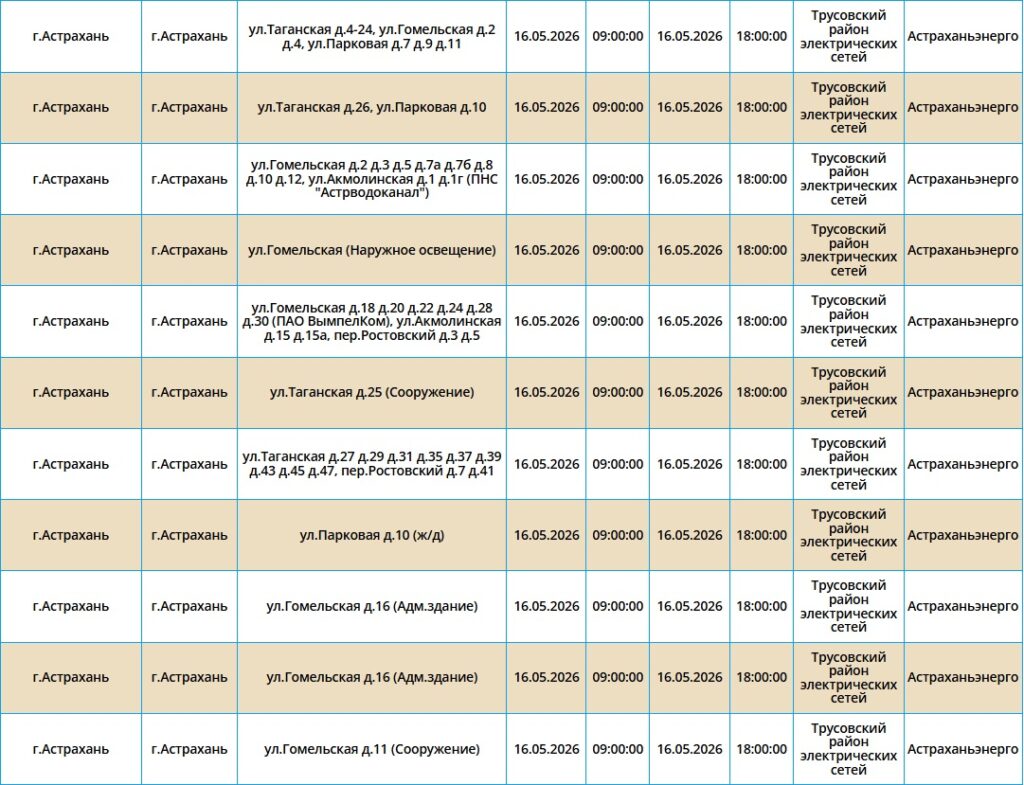 | г.Астрахань | г.Астрахань | ул.Таганская д.4-24, ул.Гомельская д.2 д.4, ул.Парковая д.7 д.9 д.11 | 16.05.2026 | 09:00:00 | 16.05.2026 | 18:00:00 | Трусовский район электрических сетей | Астраханьэнерго |
|---|---|---|---|---|---|---|---|---|
| г.Астрахань | г.Астрахань | ул.Таганская д.26, ул.Парковая д.10 | 16.05.2026 | 09:00:00 | 16.05.2026 | 18:00:00 | Трусовский район электрических сетей | Астраханьэнерго |
| г.Астрахань | г.Астрахань | ул.Гомельская д.2 д.3 д.5 д.7а д.7б д.8 д.10 д.12, ул.Акмолинская д.1 д.1г (ПНС "Астрводоканал") | 16.05.2026 | 09:00:00 | 16.05.2026 | 18:00:00 | Трусовский район электрических сетей | Астраханьэнерго |
| г.Астрахань | г.Астрахань | ул.Гомельская (Наружное освещение) | 16.05.2026 | 09:00:00 | 16.05.2026 | 18:00:00 | Трусовский район электрических сетей | Астраханьэнерго |
| г.Астрахань | г.Астрахань | ул.Гомельская д.18 д.20 д.22 д.24 д.28 д.30 (ПАО ВымпелКом), ул.Акмолинская д.15 д.15а, пер.Ростовский д.3 д.5 | 16.05.2026 | 09:00:00 | 16.05.2026 | 18:00:00 | Трусовский район электрических сетей | Астраханьэнерго |
| г.Астрахань | г.Астрахань | ул.Таганская д.25 (Сооружение) | 16.05.2026 | 09:00:00 | 16.05.2026 | 18:00:00 | Трусовский район электрических сетей | Астраханьэнерго |
| г.Астрахань | г.Астрахань | ул.Таганская д.27 д.29 д.31 д.35 д.37 д.39 д.43 д.45 д.47, пер.Ростовский д.7 д.41 | 16.05.2026 | 09:00:00 | 16.05.2026 | 18:00:00 | Трусовский район электрических сетей | Астраханьэнерго |
| г.Астрахань | г.Астрахань | ул.Парковая д.10 (ж/д) | 16.05.2026 | 09:00:00 | 16.05.2026 | 18:00:00 | Трусовский район электрических сетей | Астраханьэнерго |
| г.Астрахань | г.Астрахань | ул.Гомельская д.16 (Адм.здание) | 16.05.2026 | 09:00:00 | 16.05.2026 | 18:00:00 | Трусовский район электрических сетей | Астраханьэнерго |
| г.Астрахань | г.Астрахань | ул.Гомельская д.16 (Адм.здание) | 16.05.2026 | 09:00:00 | 16.05.2026 | 18:00:00 | Трусовский район электрических сетей | Астраханьэнерго |
| г.Астрахань | г.Астрахань | ул.Гомельская д.11 (Сооружение) | 16.05.2026 | 09:00:00 | 16.05.2026 | 18:00:00 | Трусовский район электрических сетей | Астраханьэнерго |